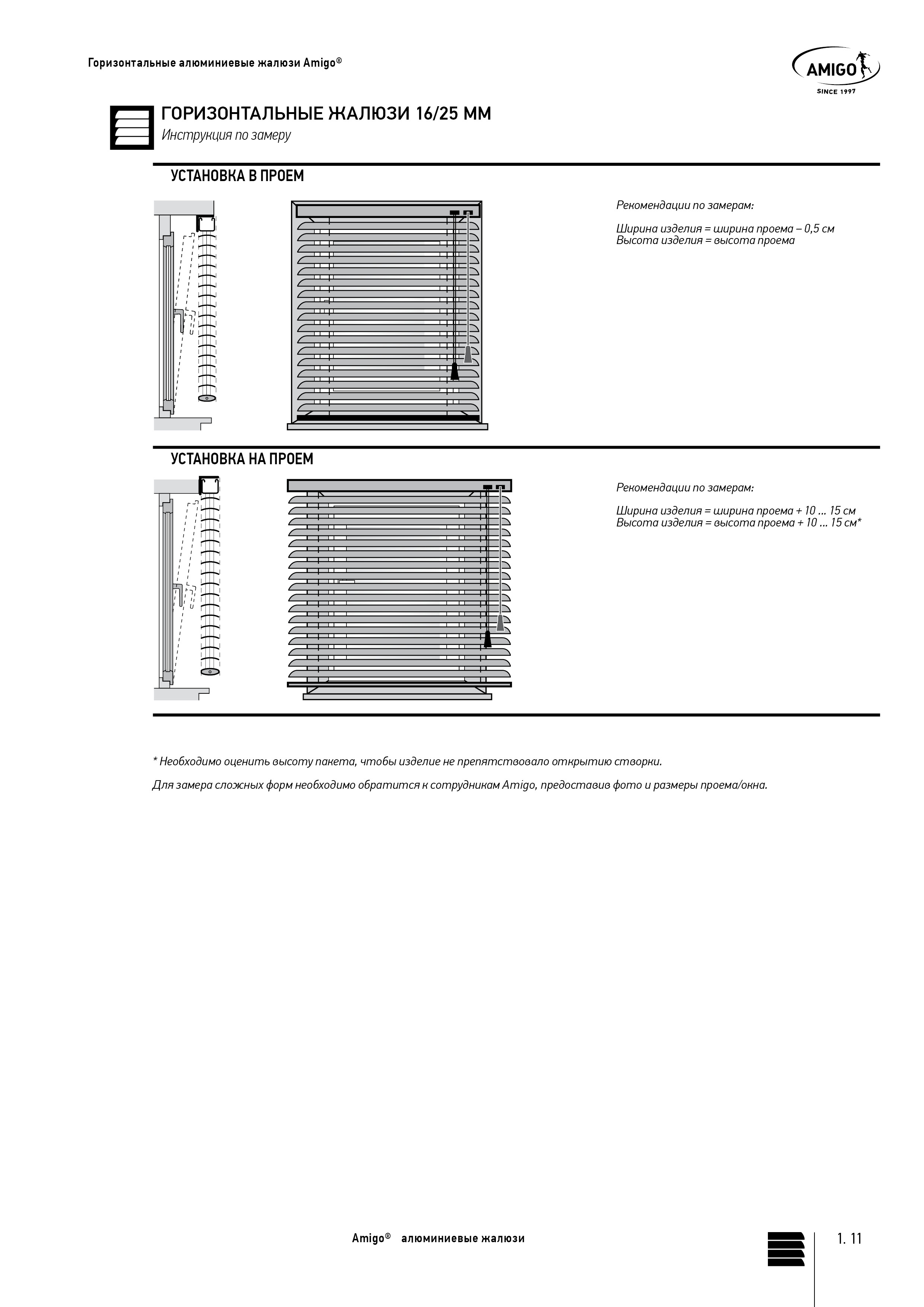 Горизонтальные алюминиевые жалюзи Amigo®

AMIGO
SINCE 1997

ГОРИЗОНТАЛЬНЫЕ ЖАЛЮЗИ 16/25 ММ
Инструкция по замеру

УСТАНОВКА В ПРОЕМ

Рекомендации по замерам:

Ширина изделия = ширина проема – 0,5 см
Высота изделия = высота проема

УСТАНОВКА НА ПРОЕМ

Рекомендации по замерам:

Ширина изделия = ширина проема + 10 ... 15 см
Высота изделия = высота проема + 10 ... 15 см*

* Необходимо оценить высоту пакета, чтобы изделие не препятствовало открытию створки.

Для замера сложных форм необходимо обратится к сотрудникам Amigo, предоставив фото и размеры проема/окна.

Amigo® алюминиевые жалюзи

1. 11